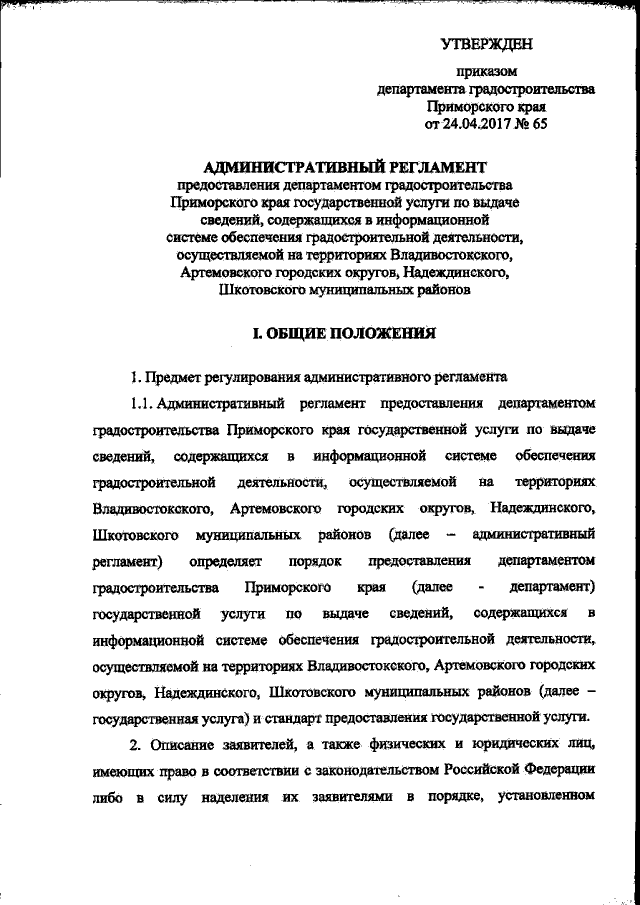 УТВЕРЖДЕН

приказом
департамента градостроительства
Приморского края
от 24.04.2017 № 65

АДМИНИСТРАТИВНЫЙ РЕГЛАМЕНТ
предоставления департаментом градостроительства Приморского края государственной услуги по выдаче сведений, содержащихся в информационной системе обеспечения градостроительной деятельности, осуществляемой на территориях Владивостокского, Артемовского городских округов, Надеждинского, Шкотовского муниципальных районов

I. ОБЩИЕ ПОЛОЖЕНИЯ

1. Предмет регулирования административного регламента

1.1. Административный регламент предоставления департаментом градостроительства Приморского края государственной услуги по выдаче сведений, содержащихся в информационной системе обеспечения градостроительной деятельности, осуществляемой на территориях Владивостокского, Артемовского городских округов, Надеждинского, Шкотовского муниципальных районов (далее – административный регламент) определяет порядок предоставления департаментом градостроительства Приморского края (далее - департамент) государственной услуги по выдаче сведений, содержащихся в информационной системе обеспечения градостроительной деятельности, осуществляемой на территориях Владивостокского, Артемовского городских округов, Надеждинского, Шкотовского муниципальных районов (далее – государственная услуга) и стандарт предоставления государственной услуги.

2. Описание заявителей, а также физических и юридических лиц, имеющих право в соответствии с законодательством Российской Федерации либо в силу наделения их заявителями в порядке, установленном